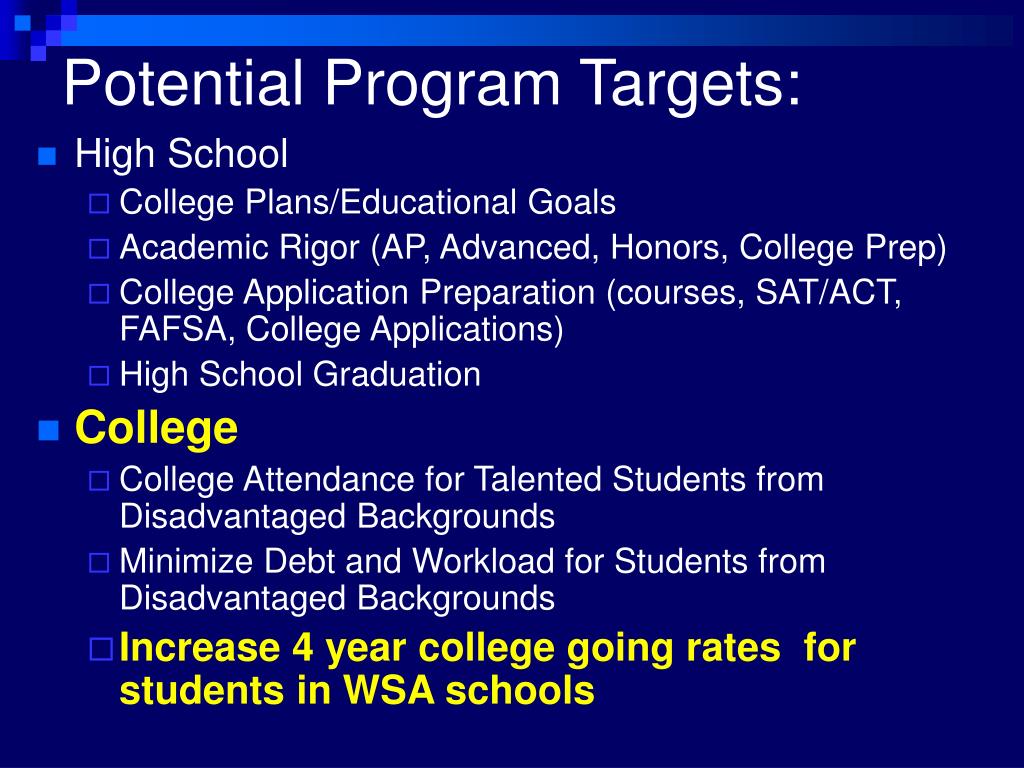 Potential Program Targets:

High School

College Plans/Educational Goals

Academic Rigor (AP, Advanced, Honors, College Prep)

College Application Preparation (courses, SAT/ACT, FAFSA, College Applications)

High School Graduation

College

College Attendance for Talented Students from Disadvantaged Backgrounds

Minimize Debt and Workload for Students from Disadvantaged Backgrounds

Increase 4 year college going rates for students in WSA schools